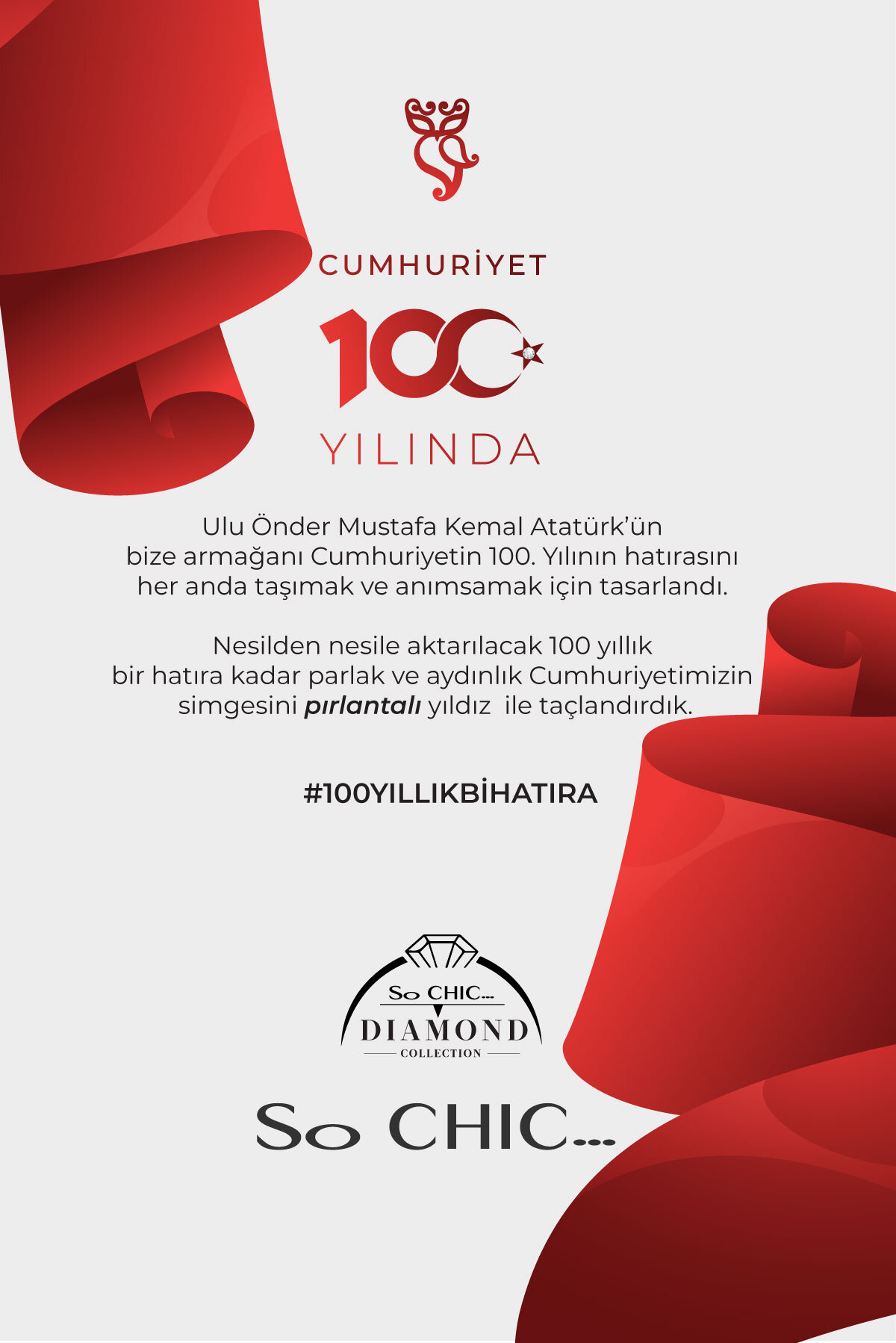 CUMHURİYET

100

YILINDA

Ulu Önder Mustafa Kemal Atatürk'ün bize armağanı Cumhuriyetin 100. Yılının hatırasını her anda taşımak ve anımsamak için tasarlandı.

Nesilden nesile aktarılacak 100 yıllık bir hatıra kadar parlak ve aydınlık Cumhuriyetimizin simgesini pırlantalı yıldız ile taçlandırdık.

#100YILLIKBİHATIRA

So CHIC...
DIAMOND
COLLECTION

So CHIC...